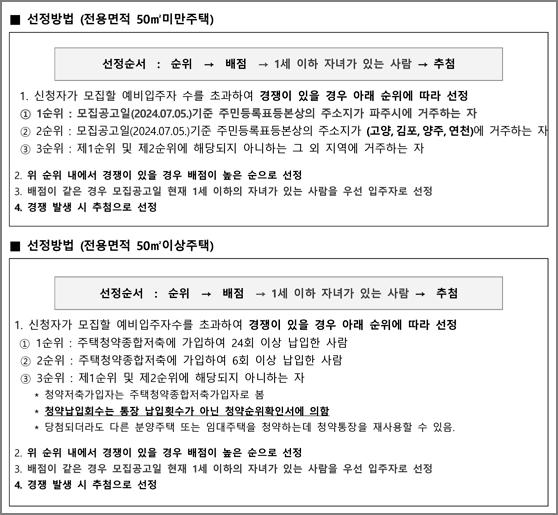 ■ 선정방법 (전용면적 50㎡미만주택)

선정순서 : 순위 → 배점 → 1세 이하 자녀가 있는 사람 → 추첨

1. 신청자가 모집할 예비입주자 수를 초과하여 경쟁이 있을 경우 아래 순위에 따라 선정
① 1순위 : 모집공고일(2024.07.05.)기준 주민등록표등본상의 주소지가 파주시에 거주하는 자
② 2순위 : 모집공고일(2024.07.05.)기준 주민등록표등본상의 주소지가 (고양, 김포, 양주, 연천)에 거주하는 자
③ 3순위 : 제1순위 및 제2순위에 해당되지 아니하는 그 외 지역에 거주하는 자

2. 위 순위 내에서 경쟁이 있을 경우 배점이 높은 순으로 선정
3. 배점이 같은 경우 모집공고일 현재 1세 이하의 자녀가 있는 사람을 우선 입주자로 선정
4. 경쟁 발생 시 추첨으로 선정

■ 선정방법 (전용면적 50㎡이상주택)

선정순서 : 순위 → 배점 → 1세 이하 자녀가 있는 사람 → 추첨

1. 신청자가 모집할 예비입주자수를 초과하여 경쟁이 있을 경우 아래 순위에 따라 선정
① 1순위 : 주택청약종합저축에 가입하여 24회 이상 납입한 사람
② 2순위 : 주택청약종합저축에 가입하여 6회 이상 납입한 사람
③ 3순위 : 제1순위 및 제2순위에 해당되지 아니하는 자
* 청약저축가입자는 주택청약종합저축가입자로 봄
* 청약납입회수는 통장 납입횟수가 아닌 청약순위확인서에 의함
* 당첨되더라도 다른 분양주택 또는 임대주택을 청약하는데 청약통장을 재사용할 수 있음.

2. 위 순위 내에서 경쟁이 있을 경우 배점이 높은 순으로 선정
3. 배점이 같은 경우 모집공고일 현재 1세 이하의 자녀가 있는 사람을 우선 입주자로 선정
4. 경쟁 발생 시 추첨으로 선정